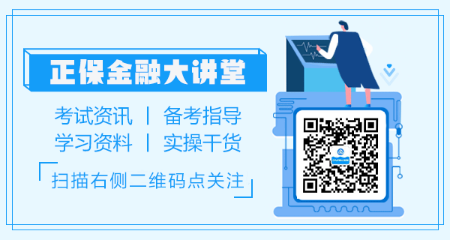 正保金融大讲堂

考试资讯 | 备考指导
学习资料 | 实操干货

扫描右侧二维码点关注